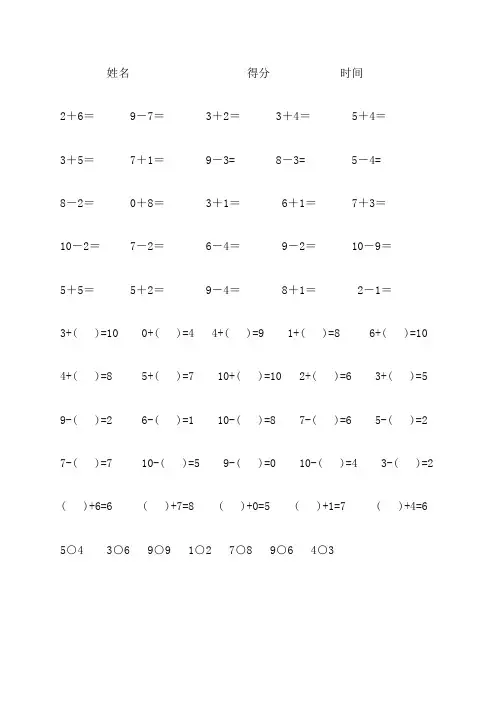 姓名　　　　得分　　　　时间

2＋6＝　　9－7＝　　3＋2＝　　3＋4＝　　5＋4＝

3＋5＝　　7＋1＝　　9－3=　　8－3=　　5－4=

8－2＝　　0＋8＝　　3＋1＝　　6＋1＝　　7＋3＝

10－2＝　　7－2＝　　6－4＝　　9－2＝　　10－9＝

5＋5＝　　5＋2＝　　9－4＝　　8＋1＝　　2－1＝

3+(　)=10　　0+(　)=4　　4+(　)=9　　1+(　)=8　　6+(　)=10

4+(　)=8　　5+(　)=7　　10+(　)=10　　2+(　)=6　　3+(　)=5

9-(　)=2　　6-(　)=1　　10-(　)=8　　7-(　)=6　　5-(　)=2

7-(　)=7　　10-(　)=5　　9-(　)=0　　10-(　)=4　　3-(　)=2

(　)+6=6　　(　)+7=8　　(　)+0=5　　(　)+1=7　　(　)+4=6

5○4　　3○6　　9○9　　1○2　　7○8　　9○6　　4○3